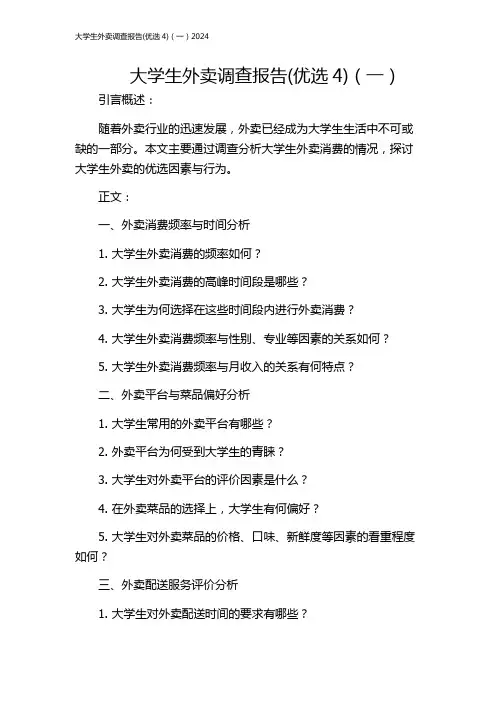 大学生外卖调查报告(优选 4)（一）2024

大学生外卖调查报告(优选 4)（一）

引言概述：

随着外卖行业的迅速发展，外卖已经成为大学生生活中不可或缺的一部分。本文主要通过调查分析大学生外卖消费的情况，探讨大学生外卖的优选因素与行为。

正文：

一、外卖消费频率与时间分析

1. 大学生外卖消费的频率如何？

2. 大学生外卖消费的高峰时间段是哪些？

3. 大学生为何选择在这些时间段内进行外卖消费？

4. 大学生外卖消费频率与性别、专业等因素的关系如何？

5. 大学生外卖消费频率与月收入的关系有何特点？

二、外卖平台与菜品偏好分析

1. 大学生常用的外卖平台有哪些？

2. 外卖平台为何受到大学生的青睐？

3. 大学生对外卖平台的评价因素是什么？

4. 在外卖菜品的选择上，大学生有何偏好？

5. 大学生对外卖菜品的价格、口味、新鲜度等因素的看重程度如何？

三、外卖配送服务评价分析

1. 大学生对外卖配送时间的要求有哪些？